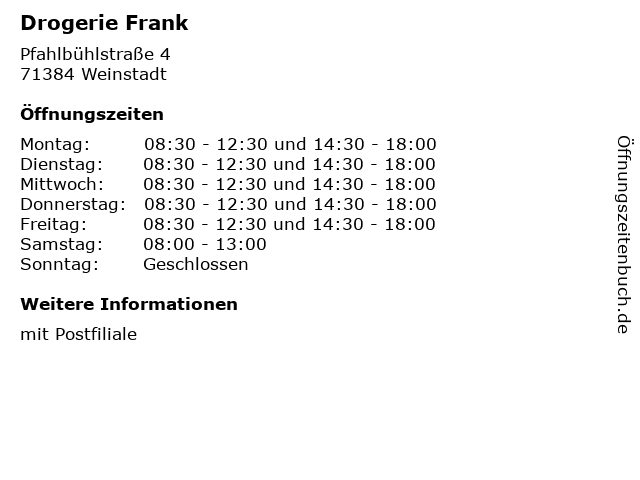 Drogerie Frank

Pfahlbühlstraße 4
71384 Weinstadt

Öffnungszeiten

Montag: 08:30 - 12:30 und 14:30 - 18:00
Dienstag: 08:30 - 12:30 und 14:30 - 18:00
Mittwoch: 08:30 - 12:30 und 14:30 - 18:00
Donnerstag: 08:30 - 12:30 und 14:30 - 18:00
Freitag: 08:30 - 12:30 und 14:30 - 18:00
Samstag: 08:00 - 13:00
Sonntag: Geschlossen

Weitere Informationen

mit Postfiliale

Öffnungszeitenbuch.de